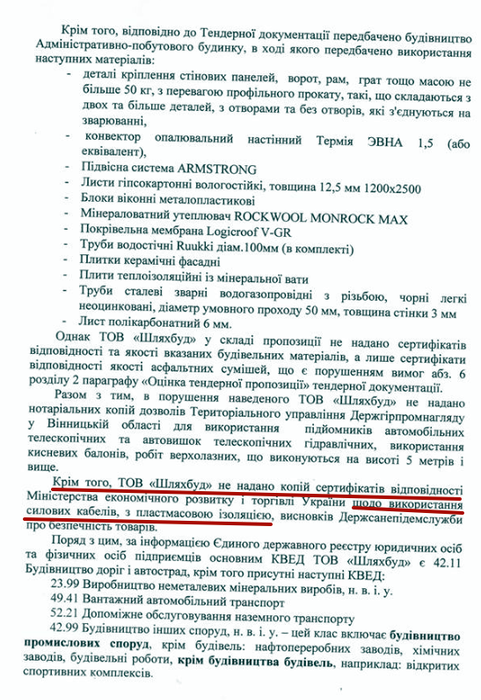 Крім того, відповідно до Тендерної документації передбачено будівництво Адміністративно-побутового будинку, в ході якого передбачено використання наступних матеріалів:

- деталі кріплення стінових панелей, ворот, рам, грат тощо масою не більше 50 кг, з перевагою профільного прокату, такі, що складаються з двох та більше деталей, з отворами та без отворів, які з'єднуються на зварюванні,
- конвектор опалювальний настінний Термія ЭВНА 1,5 (або еквівалент),
- Підвісна система ARMSTRONG
- Листи гіпсокартонні вологостійкі, товщина 12,5 мм 1200х2500
- Блоки віконні металопластикові
- Мінераловатний утеплювач ROCKWOOL MONROCK MAX
- Покрівельна мембрана Logicroof V-GR
- Труби водостічні Ruukki діам.100мм (в комплекті)
- Плитки керамічні фасадні
- Плити теплоізоляційні із мінеральної вати
- Труби сталеві зварні водогазопровідні з різьбою, чорні легкі неоцинковані, діаметр умовного проходу 50 мм, товщина стінки 3 мм
- Лист полікарбонатний 6 мм.

Однак ТОВ «Шляхбуд» у складі пропозиції не надано сертифікатів відповідності та якості вказаних будівельних матеріалів, а лише сертифікати відповідності якості асфальтних сумішей, що є порушенням вимог абз. 6 розділу 2 параграфу «Оцінка тендерної пропозиції» тендерної документації.

Разом з тим, в порушення наведеного ТОВ «Шляхбуд» не надано нотаріальних копій дозволів Територіального управління Держгірпромнагляду у Вінницькій області для використання підйомників автомобільних телескопічних та автовишок телескопічних гідравлічних, використання кисневих балонів, робіт верхолазних, що виконуються на висоті 5 метрів і вище.

Крім того, ТОВ «Шляхбуд» не надано копій сертифікатів відповідності Міністерства економічного розвитку і торгівлі України щодо використання силових кабелів, з пластмасовою ізоляцією, висновків Держсанепідемслужби про безпечність товарів.

Поряд з цим, за інформацією Єдиного державного реєстру юридичних осіб та фізичних осіб підприємців основним КВЕД ТОВ «Шляхбуд» є 42.11 Будівництво доріг і автострад, крім того присутні наступні КВЕД:

23.99 Виробництво неметалевих мінеральних виробів, н. в. і. у.

49.41 Вантажний автомобільний транспорт

52.21 Допоміжне обслуговування наземного транспорту

42.99 Будівництво інших споруд, н. в. і. у. – цей клас включає будівництво промислових споруд, крім будівель: нафтопереробних заводів, хімічних заводів, будівельні роботи, крім будівництва будівель, наприклад: відкритих спортивних комплексів.